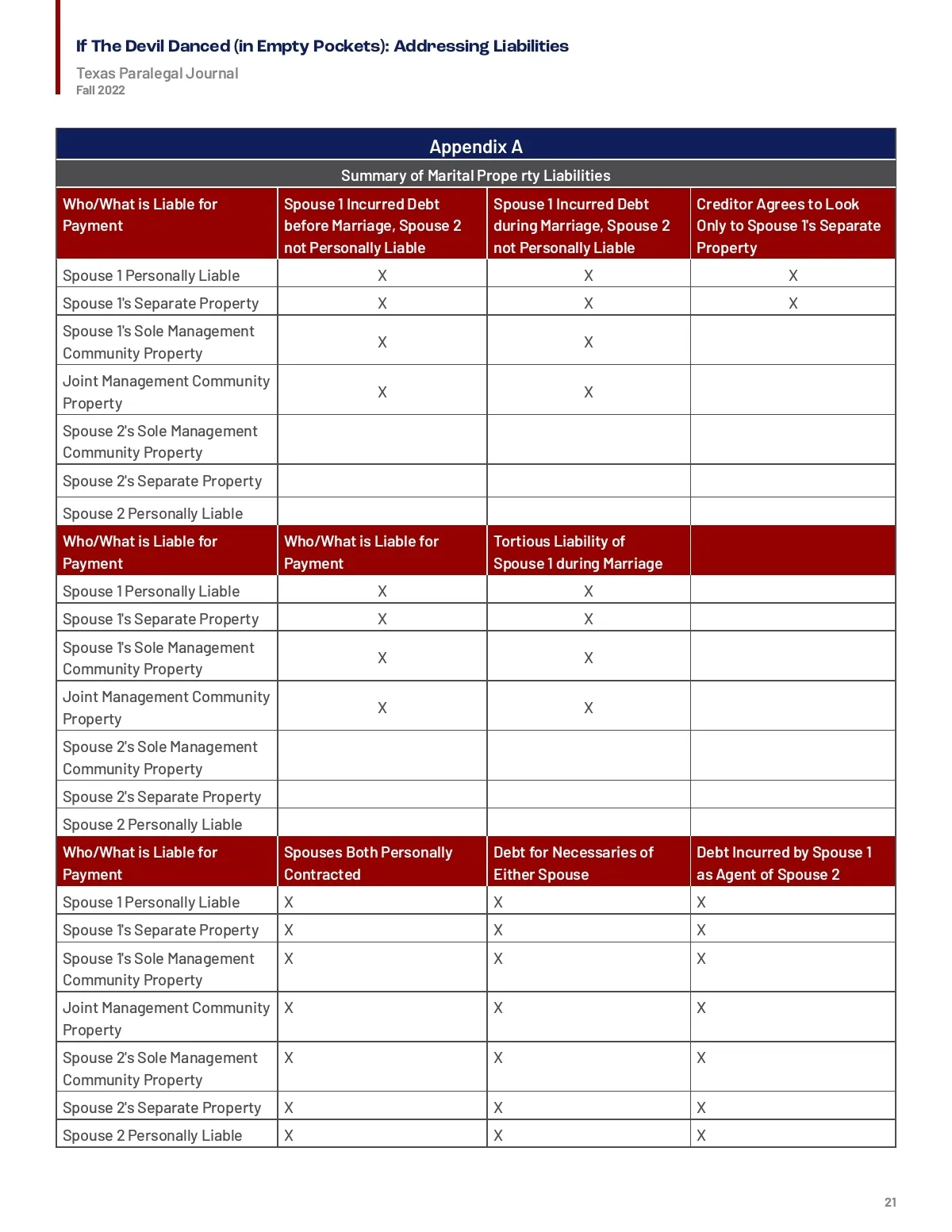 If The Devil Danced (in Empty Pockets): Addressing Liabilities

Texas Paralegal Journal
Fall 2022

Appendix A

Summary of Marital Prope rty Liabilities

| Who/What is Liable for Payment | Spouse 1 Incurred Debt before Marriage, Spouse 2 not Personally Liable | Spouse 1 Incurred Debt during Marriage, Spouse 2 not Personally Liable | Creditor Agrees to Look Only to Spouse 1's Separate Property |
|---|---|---|---|
| Spouse 1 Personally Liable | X | X | X |
| Spouse 1's Separate Property | X | X | X |
| Spouse 1's Sole Management Community Property | X | X | |
| Joint Management Community Property | X | X | |
| Spouse 2's Sole Management Community Property | | | |
| Spouse 2's Separate Property | | | |
| Spouse 2 Personally Liable | | | |
| Who/What is Liable for Payment | Who/What is Liable for Payment | Tortious Liability of Spouse 1 during Marriage | |
| Spouse 1 Personally Liable | X | X | |
| Spouse 1's Separate Property | X | X | |
| Spouse 1's Sole Management Community Property | X | X | |
| Joint Management Community Property | X | X | |
| Spouse 2's Sole Management Community Property | | | |
| Spouse 2's Separate Property | | | |
| Spouse 2 Personally Liable | | | |
| Who/What is Liable for Payment | Spouses Both Personally Contracted | Debt for Necessaries of Either Spouse | Debt Incurred by Spouse 1 as Agent of Spouse 2 |
| Spouse 1 Personally Liable | X | X | X |
| Spouse 1's Separate Property | X | X | X |
| Spouse 1's Sole Management Community Property | X | X | X |
| Joint Management Community Property | X | X | X |
| Spouse 2's Sole Management Community Property | X | X | X |
| Spouse 2's Separate Property | X | X | X |
| Spouse 2 Personally Liable | X | X | X |

21